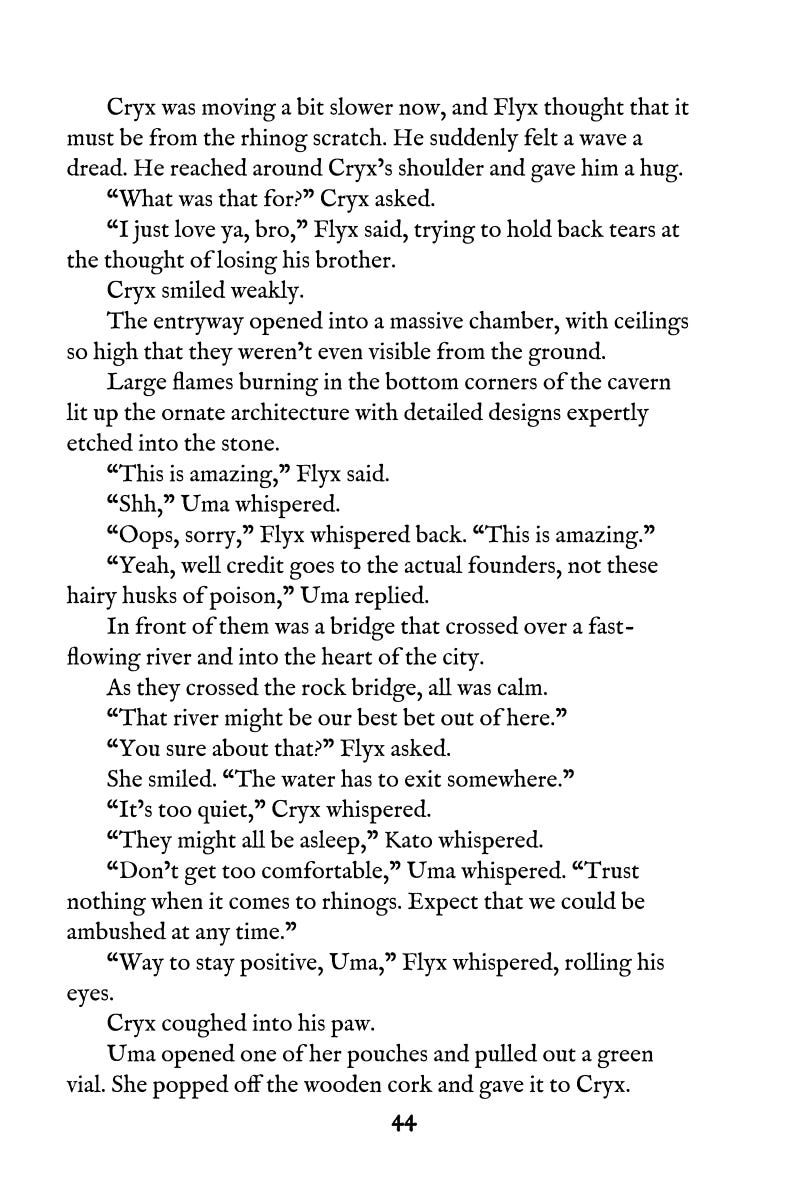 Cryx was moving a bit slower now, and Flyx thought that it must be from the rhinog scratch. He suddenly felt a wave a dread. He reached around Cryx's shoulder and gave him a hug.

"What was that for?" Cryx asked.

"I just love ya, bro," Flyx said, trying to hold back tears at the thought of losing his brother.

Cryx smiled weakly.

The entryway opened into a massive chamber, with ceilings so high that they weren't even visible from the ground.

Large flames burning in the bottom corners of the cavern lit up the ornate architecture with detailed designs expertly etched into the stone.

"This is amazing," Flyx said.

"Shh," Uma whispered.

"Oops, sorry," Flyx whispered back. "This is amazing."

"Yeah, well credit goes to the actual founders, not these hairy husks of poison," Uma replied.

In front of them was a bridge that crossed over a fast-flowing river and into the heart of the city.

As they crossed the rock bridge, all was calm.

"That river might be our best bet out of here."

"You sure about that?" Flyx asked.

She smiled. "The water has to exit somewhere."

"It's too quiet," Cryx whispered.

"They might all be asleep," Kato whispered.

"Don't get too comfortable," Uma whispered. "Trust nothing when it comes to rhinogs. Expect that we could be ambushed at any time."

"Way to stay positive, Uma," Flyx whispered, rolling his eyes.

Cryx coughed into his paw.

Uma opened one of her pouches and pulled out a green vial. She popped off the wooden cork and gave it to Cryx.

44